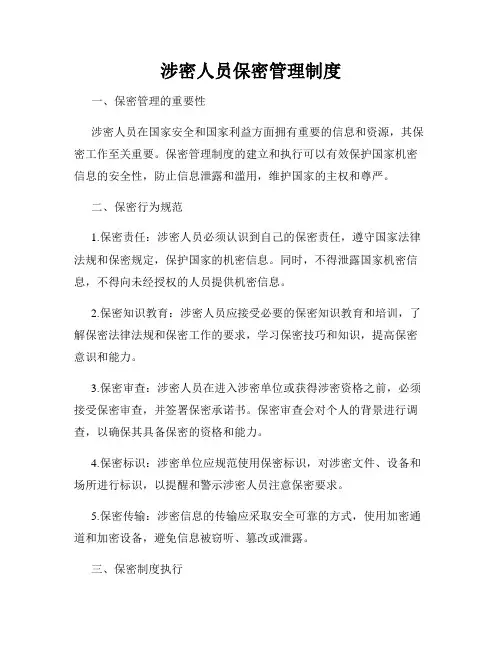 涉密人员保密管理制度

一、保密管理的重要性

涉密人员在国家安全和国家利益方面拥有重要的信息和资源，其保密工作至关重要。保密管理制度的建立和执行可以有效保护国家机密信息的安全性，防止信息泄露和滥用，维护国家的主权和尊严。

二、保密行为规范

1.保密责任：涉密人员必须认识到自己的保密责任，遵守国家法律法规和保密规定，保护国家的机密信息。同时，不得泄露国家机密信息，不得向未经授权的人员提供机密信息。

2.保密知识教育：涉密人员应接受必要的保密知识教育和培训，了解保密法律法规和保密工作的要求，学习保密技巧和知识，提高保密意识和能力。

3.保密审查：涉密人员在进入涉密单位或获得涉密资格之前，必须接受保密审查，并签署保密承诺书。保密审查会对个人的背景进行调查，以确保其具备保密的资格和能力。

4.保密标识：涉密单位应规范使用保密标识，对涉密文件、设备和场所进行标识，以提醒和警示涉密人员注意保密要求。

5.保密传输：涉密信息的传输应采取安全可靠的方式，使用加密通道和加密设备，避免信息被窃听、篡改或泄露。

三、保密制度执行